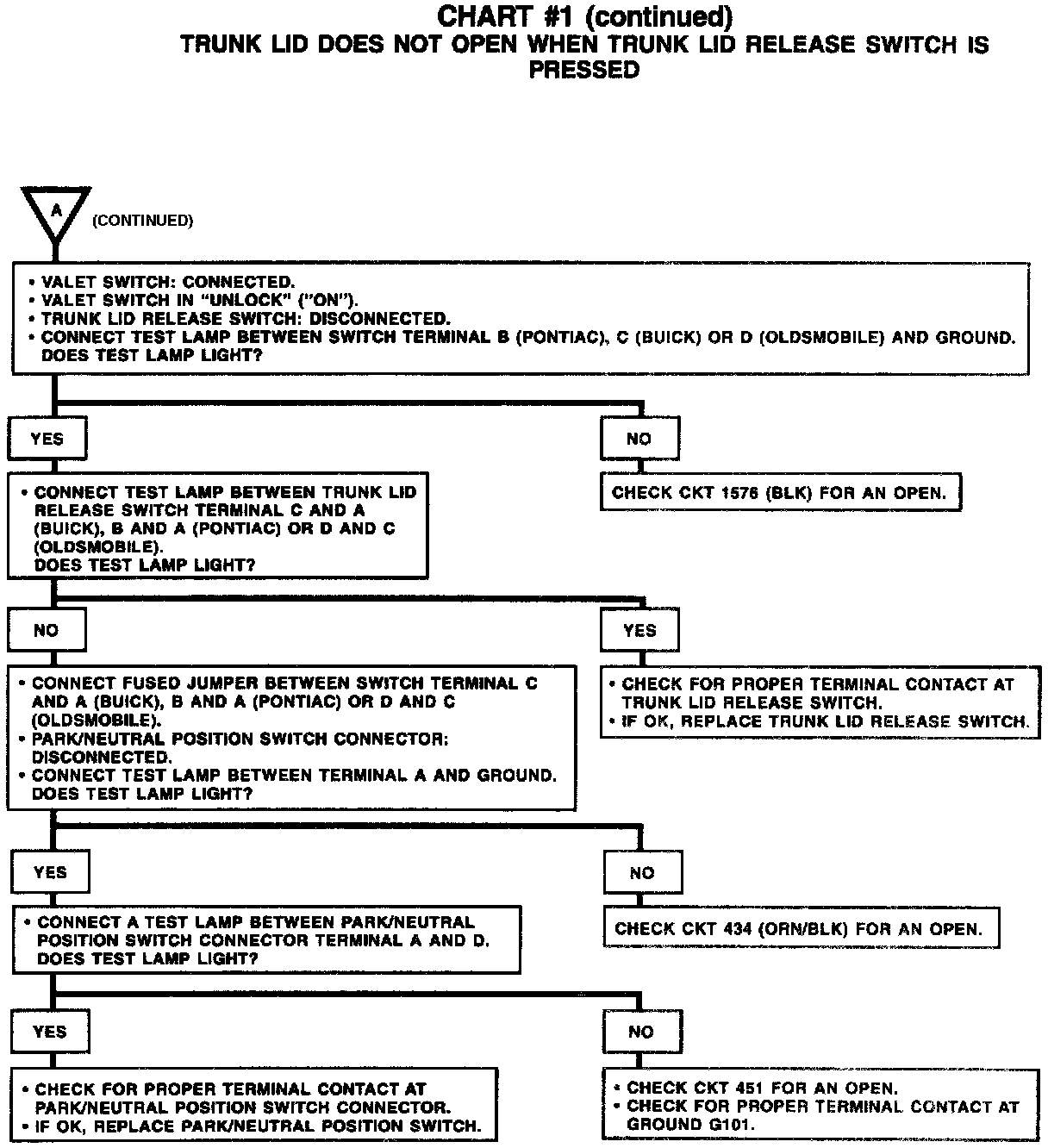 CHART #1 (continued)
TRUNK LID DOES NOT OPEN WHEN TRUNK LID RELEASE SWITCH IS PRESSED

A

(CONTINUED)

• VALET SWITCH: CONNECTED.
• VALET SWITCH IN "UNLOCK" ("ON").
• TRUNK LID RELEASE SWITCH: DISCONNECTED.
• CONNECT TEST LAMP BETWEEN SWITCH TERMINAL B (PONTIAC), C (BUICK) OR D (OLDSMOBILE) AND GROUND. DOES TEST LAMP LIGHT?

YES

• CONNECT TEST LAMP BETWEEN TRUNK LID RELEASE SWITCH TERMINAL C AND A (BUICK), B AND A (PONTIAC) OR D AND C (OLDSMOBILE). DOES TEST LAMP LIGHT?

NO

CHECK CKT 1576 (BLK) FOR AN OPEN.

NO

• CONNECT FUSED JUMPER BETWEEN SWITCH TERMINAL C AND A (BUICK), B AND A (PONTIAC) OR D AND C (OLDSMOBILE).
• PARK/NEUTRAL POSITION SWITCH CONNECTOR: DISCONNECTED.
• CONNECT TEST LAMP BETWEEN TERMINAL A AND GROUND. DOES TEST LAMP LIGHT?

YES

• CHECK FOR PROPER TERMINAL CONTACT AT TRUNK LID RELEASE SWITCH.
• IF OK, REPLACE TRUNK LID RELEASE SWITCH.

YES

• CONNECT A TEST LAMP BETWEEN PARK/NEUTRAL POSITION SWITCH CONNECTOR TERMINAL A AND D. DOES TEST LAMP LIGHT?

NO

CHECK CKT 434 (ORN/BLK) FOR AN OPEN.

YES

• CHECK FOR PROPER TERMINAL CONTACT AT PARK/NEUTRAL POSITION SWITCH CONNECTOR.
• IF OK, REPLACE PARK/NEUTRAL POSITION SWITCH.

NO

• CHECK CKT 451 FOR AN OPEN.
• CHECK FOR PROPER TERMINAL CONTACT AT GROUND G101.